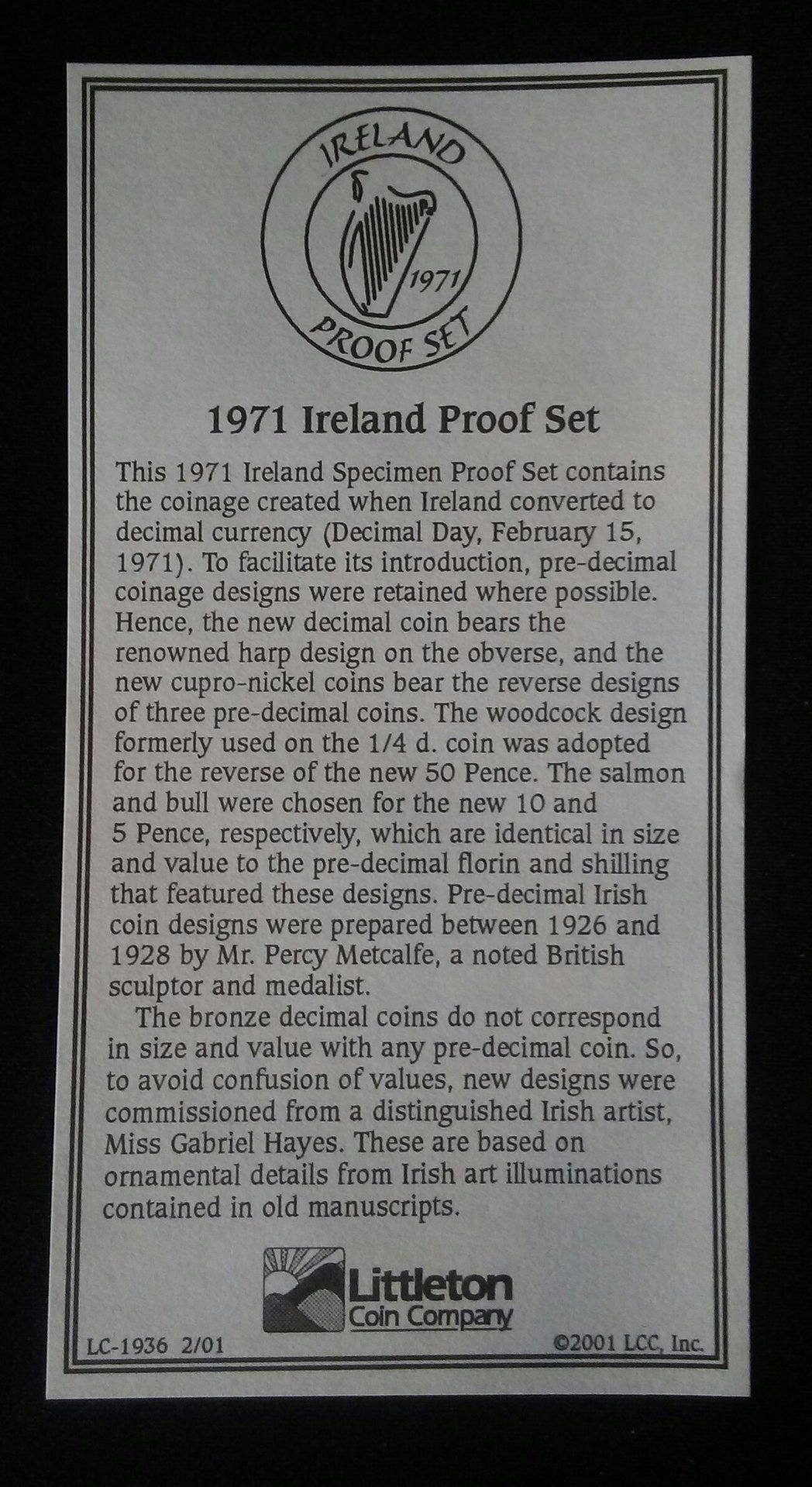 IRELAND
1971
PROOF SET

1971 Ireland Proof Set

This 1971 Ireland Specimen Proof Set contains the coinage created when Ireland converted to decimal currency (Decimal Day, February 15, 1971). To facilitate its introduction, pre-decimal coinage designs were retained where possible. Hence, the new decimal coin bears the renowned harp design on the obverse, and the new cupro-nickel coins bear the reverse designs of three pre-decimal coins. The woodcock design formerly used on the 1/4 d. coin was adopted for the reverse of the new 50 Pence. The salmon and bull were chosen for the new 10 and 5 Pence, respectively, which are identical in size and value to the pre-decimal florin and shilling that featured these designs. Pre-decimal Irish coin designs were prepared between 1926 and 1928 by Mr. Percy Metcalfe, a noted British sculptor and medalist.

The bronze decimal coins do not correspond in size and value with any pre-decimal coin. So, to avoid confusion of values, new designs were commissioned from a distinguished Irish artist, Miss Gabriel Hayes. These are based on ornamental details from Irish art illuminations contained in old manuscripts.

Littleton
Coin Company

LC-1936 2/01

©2001 LCC, Inc.